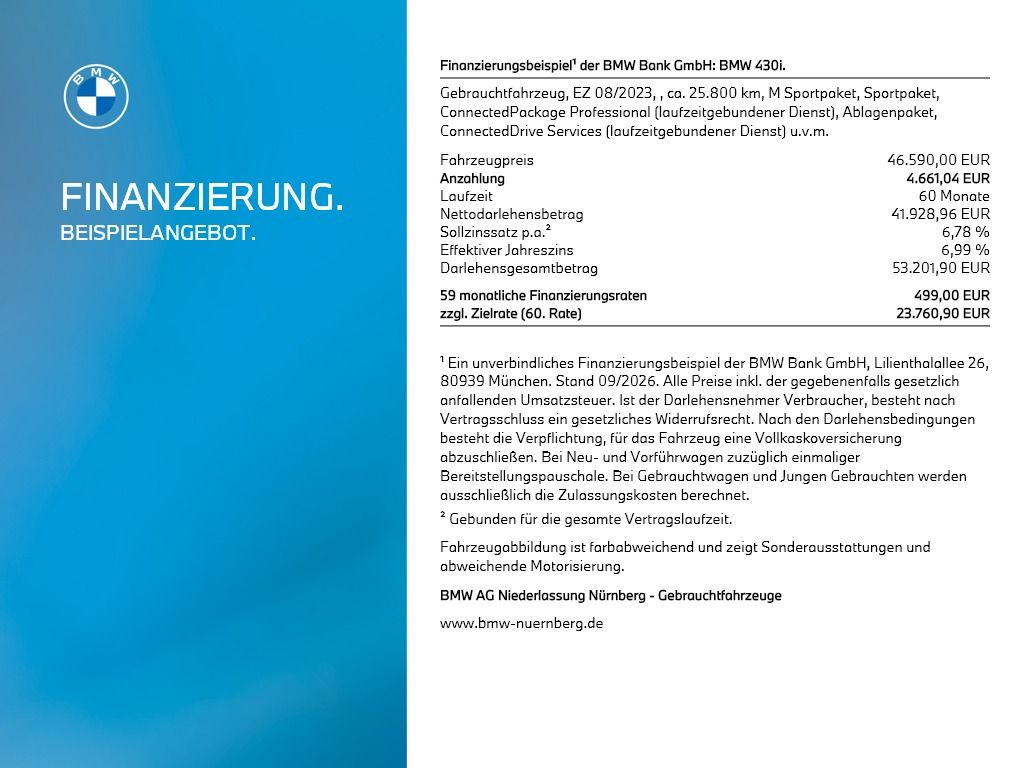 BMW

FINANZIERUNG.
BEISPIELANGEBOT.

Finanzierungsbeispiel¹ der BMW Bank GmbH: BMW 430i.

Gebrauchtfahrzeug, EZ 08/2023, , ca. 25.800 km, M Sportpaket, Sportpaket, ConnectedPackage Professional (laufzeitgebundener Dienst), Ablagenpaket, ConnectedDrive Services (laufzeitgebundener Dienst) u.v.m.

| | |
|---|---|
| Fahrzeugpreis | 46.590,00 EUR |
| Anzahlung | 4.661,04 EUR |
| Laufzeit | 60 Monate |
| Nettodarlehensbetrag | 41.928,96 EUR |
| Sollzinssatz p.a.² | 6,78 % |
| Effektiver Jahreszins | 6,99 % |
| Darlehensgesamtbetrag | 53.201,90 EUR |
| 59 monatliche Finanzierungsraten | 499,00 EUR |
| zzgl. Zielrate (60. Rate) | 23.760,90 EUR |

¹ Ein unverbindliches Finanzierungsbeispiel der BMW Bank GmbH, Lilienthalallee 26, 80939 München. Stand 09/2026. Alle Preise inkl. der gegebenenfalls gesetzlich anfallenden Umsatzsteuer. Ist der Darlehensnehmer Verbraucher, besteht nach Vertragsschluss ein gesetzliches Widerrufsrecht. Nach den Darlehensbedingungen besteht die Verpflichtung, für das Fahrzeug eine Vollkaskoversicherung abzuschließen. Bei Neu- und Vorführwagen zuzüglich einmaliger Bereitstellungspauschale. Bei Gebrauchtwagen und Jungen Gebrauchten werden ausschließlich die Zulassungskosten berechnet.
² Gebunden für die gesamte Vertragslaufzeit.

Fahrzeugabbildung ist farbabweichend und zeigt Sonderausstattungen und abweichende Motorisierung.

BMW AG Niederlassung Nürnberg - Gebrauchtfahrzeuge

www.bmw-nuernberg.de